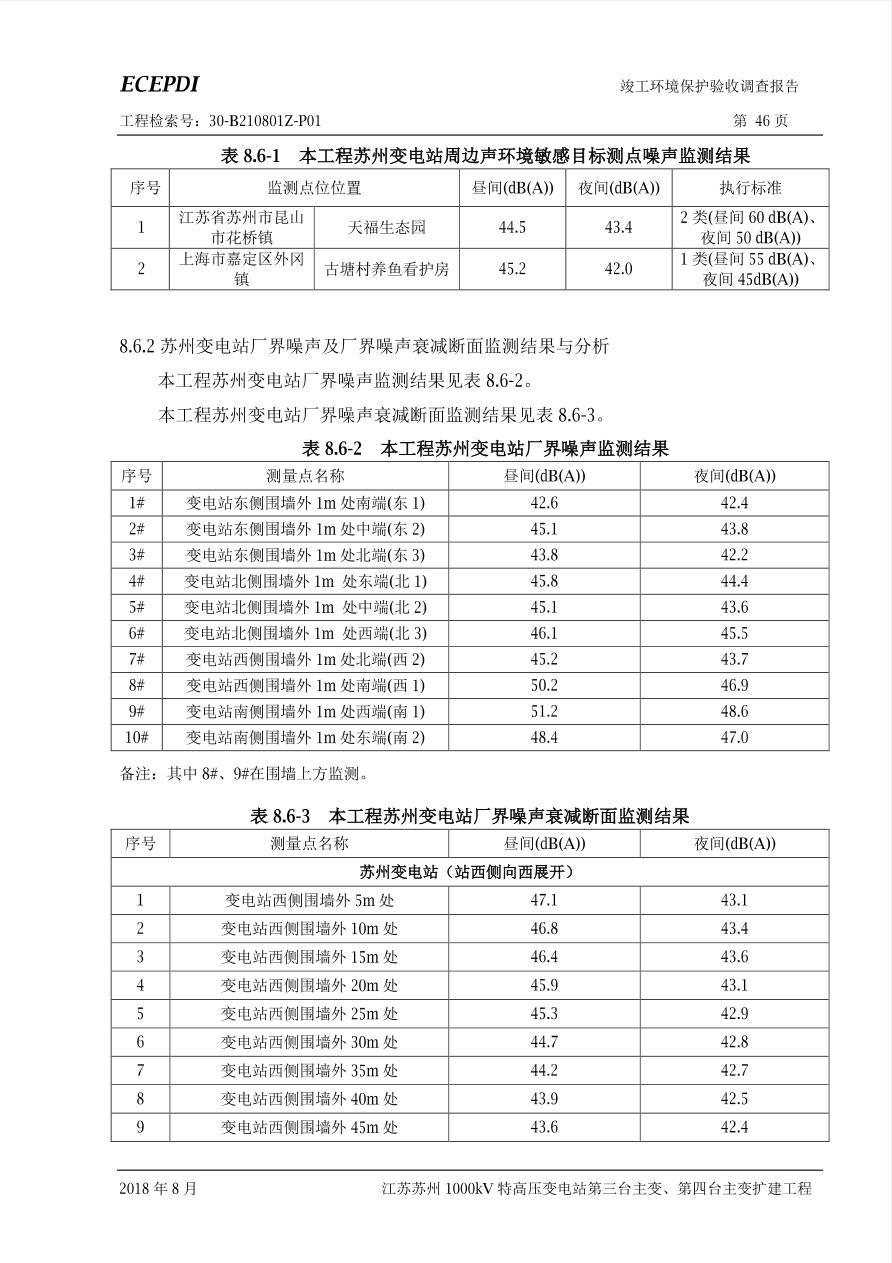 ECEPDI

竣工环境保护验收调查报告

工程检索号：30-B210801Z-P01

第 46 页

表 8.6-1 本工程苏州变电站周边声环境敏感目标测点噪声监测结果

| 序号 | 监测点位位置 | | 昼间(dB(A)) | 夜间(dB(A)) | 执行标准 |
|---|---|---|---|---|---|
| 1 | 江苏省苏州市昆山市花桥镇 | 天福生态园 | 44.5 | 43.4 | 2 类(昼间 60 dB(A)、夜间 50 dB(A)) |
| 2 | 上海市嘉定区外冈镇 | 古塘村养鱼看护房 | 45.2 | 42.0 | 1 类(昼间 55 dB(A)、夜间 45dB(A)) |

8.6.2 苏州变电站厂界噪声及厂界噪声衰减断面监测结果与分析

本工程苏州变电站厂界噪声监测结果见表 8.6-2。

本工程苏州变电站厂界噪声衰减断面监测结果见表 8.6-3。

表 8.6-2 本工程苏州变电站厂界噪声监测结果

| 序号 | 测量点名称 | 昼间(dB(A)) | 夜间(dB(A)) |
|---|---|---|---|
| 1# | 变电站东侧围墙外 1m 处南端(东 1) | 42.6 | 42.4 |
| 2# | 变电站东侧围墙外 1m 处中端(东 2) | 45.1 | 43.8 |
| 3# | 变电站东侧围墙外 1m 处北端(东 3) | 43.8 | 42.2 |
| 4# | 变电站北侧围墙外 1m 处东端(北 1) | 45.8 | 44.4 |
| 5# | 变电站北侧围墙外 1m 处中端(北 2) | 45.1 | 43.6 |
| 6# | 变电站北侧围墙外 1m 处西端(北 3) | 46.1 | 45.5 |
| 7# | 变电站西侧围墙外 1m 处北端(西 2) | 45.2 | 43.7 |
| 8# | 变电站西侧围墙外 1m 处南端(西 1) | 50.2 | 46.9 |
| 9# | 变电站南侧围墙外 1m 处西端(南 1) | 51.2 | 48.6 |
| 10# | 变电站南侧围墙外 1m 处东端(南 2) | 48.4 | 47.0 |

备注：其中 8#、9#在围墙上方监测。

表 8.6-3 本工程苏州变电站厂界噪声衰减断面监测结果

| 序号 | 测量点名称 | 昼间(dB(A)) | 夜间(dB(A)) |
|---|---|---|---|
| 苏州变电站（站西侧向西展开） | | | |
| 1 | 变电站西侧围墙外 5m 处 | 47.1 | 43.1 |
| 2 | 变电站西侧围墙外 10m 处 | 46.8 | 43.4 |
| 3 | 变电站西侧围墙外 15m 处 | 46.4 | 43.6 |
| 4 | 变电站西侧围墙外 20m 处 | 45.9 | 43.1 |
| 5 | 变电站西侧围墙外 25m 处 | 45.3 | 42.9 |
| 6 | 变电站西侧围墙外 30m 处 | 44.7 | 42.8 |
| 7 | 变电站西侧围墙外 35m 处 | 44.2 | 42.7 |
| 8 | 变电站西侧围墙外 40m 处 | 43.9 | 42.5 |
| 9 | 变电站西侧围墙外 45m 处 | 43.6 | 42.4 |

2018 年 8 月

江苏苏州 1000kV 特高压变电站第三台主变、第四台主变扩建工程